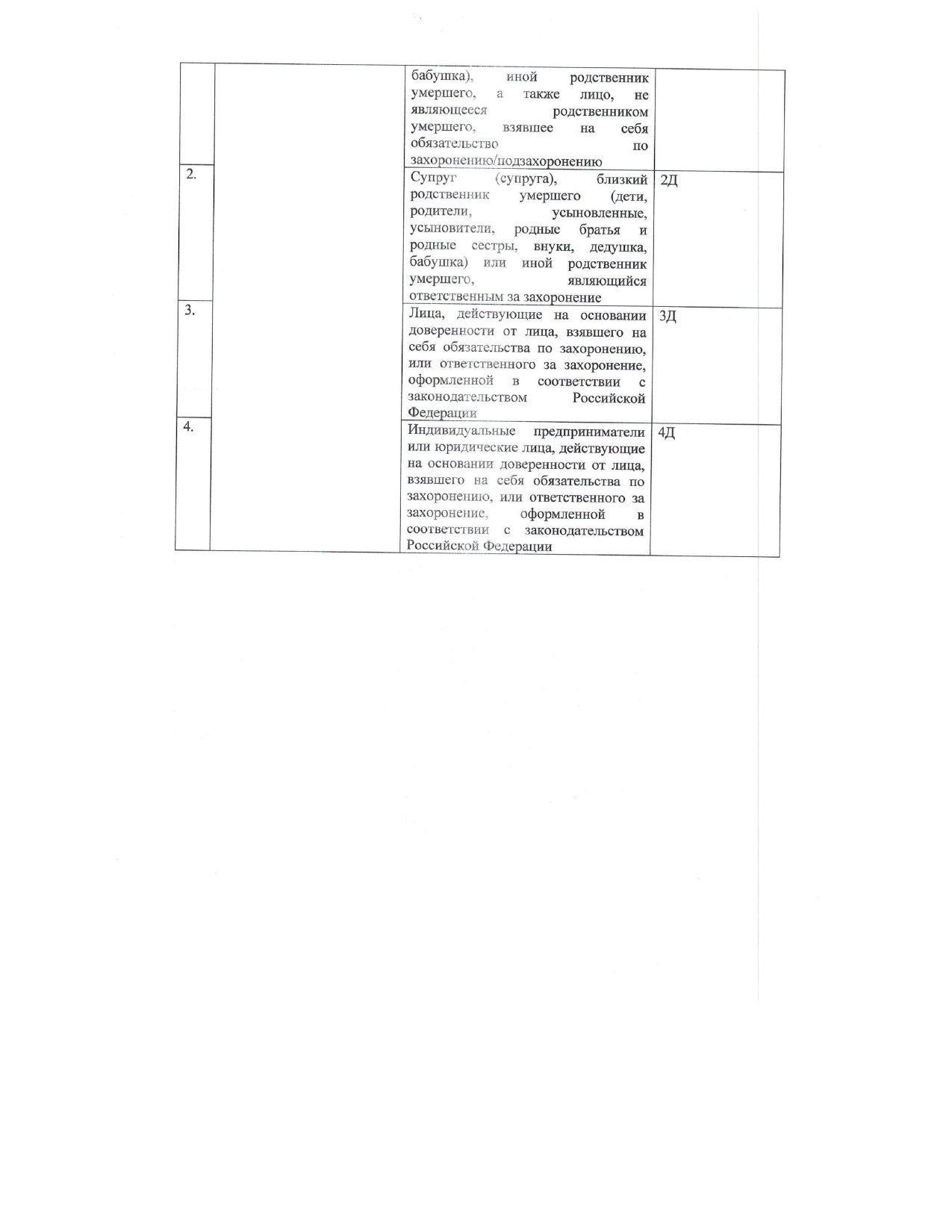 |  |  |  |  |
|---|---|---|---|
|  |  | бабушка), иной родственник умершего, а также лицо, не являющееся родственником умершего, взявшее на себя обязательство по захоронению/подзахоронению |  |
| 2. |  | Супруг (супруга), близкий родственник умершего (дети, родители, усыновленные, усыновители, родные братья и родные сестры, внуки, дедушка, бабушка) или иной родственник умершего, являющийся ответственным за захоронение | 2Д |
| 3. |  | Лица, действующие на основании доверенности от лица, взявшего на себя обязательства по захоронению, или ответственного за захоронение, оформленной в соответствии с законодательством Российской Федерации | 3Д |
| 4. |  | Индивидуальные предприниматели или юридические лица, действующие на основании доверенности от лица, взявшего на себя обязательства по захоронению, или ответственного за захоронение, оформленной в соответствии с законодательством Российской Федерации | 4Д |